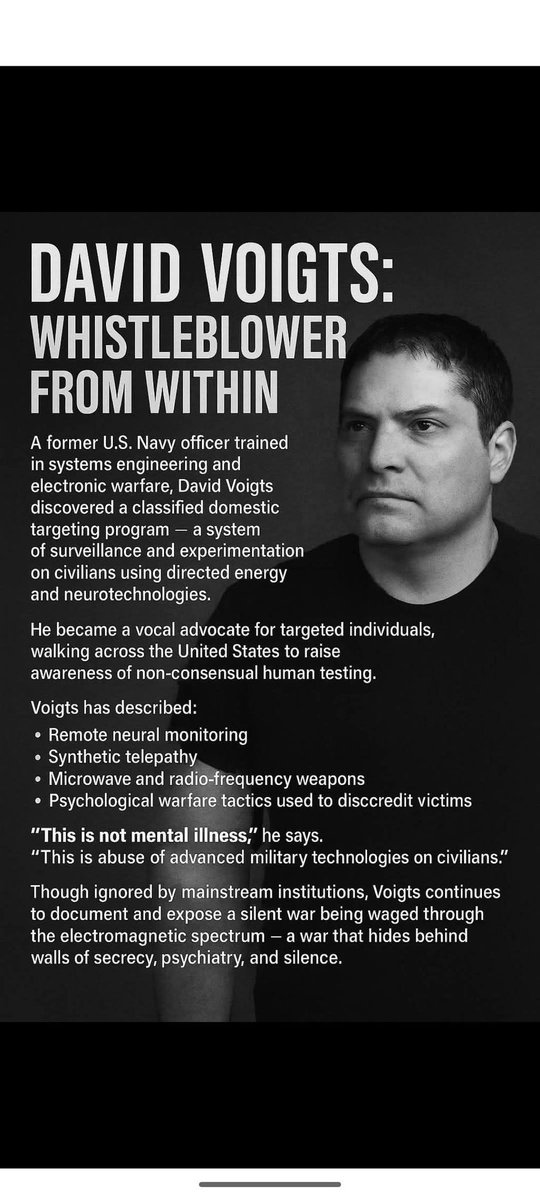 DAVID VOIGTS:
WHISTLEBLOWER FROM WITHIN

A former U.S. Navy officer trained in systems engineering and electronic warfare, David Voigts discovered a classified domestic targeting program — a system of surveillance and experimentation on civilians using directed energy and neurotechnologies.

He became a vocal advocate for targeted individuals, walking across the United States to raise awareness of non-consensual human testing.

Voigts has described:
• Remote neural monitoring
• Synthetic telepathy
• Microwave and radio-frequency weapons
• Psychological warfare tactics used to disccredit victims

"This is not mental illness," he says.
"This is abuse of advanced military technologies on civilians."

Though ignored by mainstream institutions, Voigts continues to document and expose a silent war being waged through the electromagnetic spectrum — a war that hides behind walls of secrecy, psychiatry, and silence.